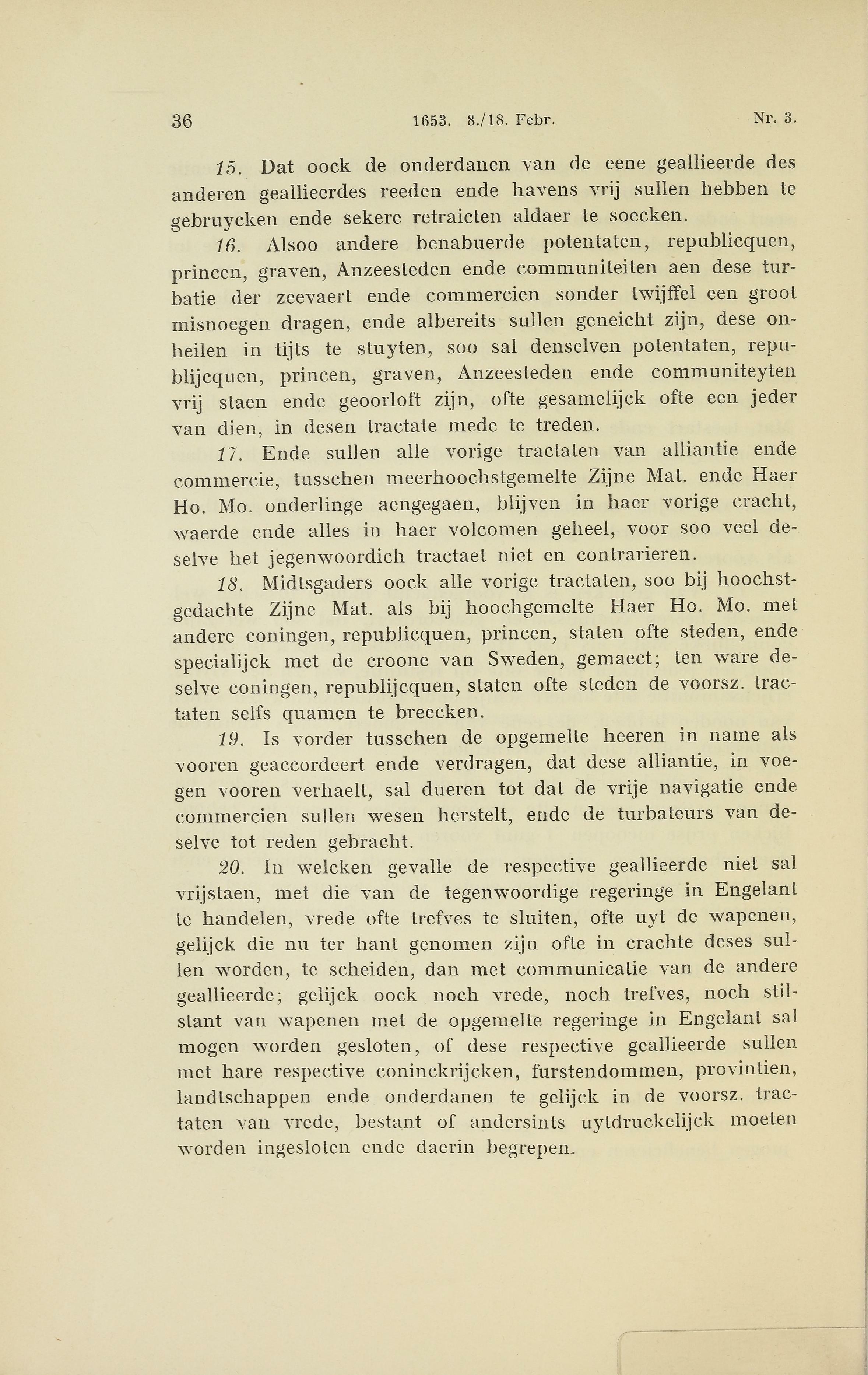 36 1653. 8./18. Febr. Nr. 3.

15. Dat oock de onderdanen van de eene geallieerde des anderen geallieerdes reeden ende havens vrij sullen hebben te gebruycken ende sekere retraicten aldaer te soecken.

16. Alsoo andere benabuerde potentaten, republicquen, princen, graven, Anzeesteden ende communiteiten aen dese turbatie der zeevaert ende commercien sonder twijffel een groot misnoegen dragen, ende albereits sullen geneicht zijn, dese onheilen in tijts te stuyten, soo sal denselven potentaten, republijcquen, princen, graven, Anzeesteden ende communiteyten vrij staen ende geoorloft zijn, ofte gesamelijck ofte een jeder van dien, in desen tractate mede te treden.

17. Ende sullen alle vorige tractaten van alliantie ende commercie, tusschen meerhoochstgemelte Zijne Mat. ende Haer Ho. Mo. onderlinge aengegaen, blijven in haer vorige cracht, waerde ende alles in haer volcomen geheel, voor soo veel deselve het jegenwoordich tractaet niet en contrarieren.

18. Midtsgaders oock alle vorige tractaten, soo bij hoochstgedachte Zijne Mat. als bij hoochgemelte Haer Ho. Mo. met andere coningen, republicquen, princen, staten ofte steden, ende specialijck met de croone van Sweden, gemaect; ten ware deselve coningen, republijcquen, staten ofte steden de voorsz. tractaten selfs quamen te breecken.

19. Is vorder tusschen de opgemelte heeren in name als vooren geaccordeert ende verdragen, dat dese alliantie, in voegen vooren verhaelt, sal dueren tot dat de vrije navigatie ende commercien sullen wesen herstelt, ende de turbateurs van deselve tot reden gebracht.

20. In welcken gevalle de respective geallieerde niet sal vrijstaen, met die van de tegenwoordige regeringe in Engelant te handelen, vrede ofte trefves te sluiten, ofte uyt de wapenen, gelijck die nu ter hant genomen zijn ofte in crachte deses sullen worden, te scheiden, dan met communicatie van de andere geallieerde; gelijck oock noch vrede, noch trefves, noch stilstant van wapenen met de opgemelte regeringe in Engelant sal mogen worden gesloten, of dese respective geallieerde sullen met hare respective coninckrijcken, furstendommen, provintien, landtschappen ende onderdanen te gelijck in de voorsz. tractaten van vrede, bestant of andersints uytdruckelijck moeten worden ingesloten ende daerin begrepen.